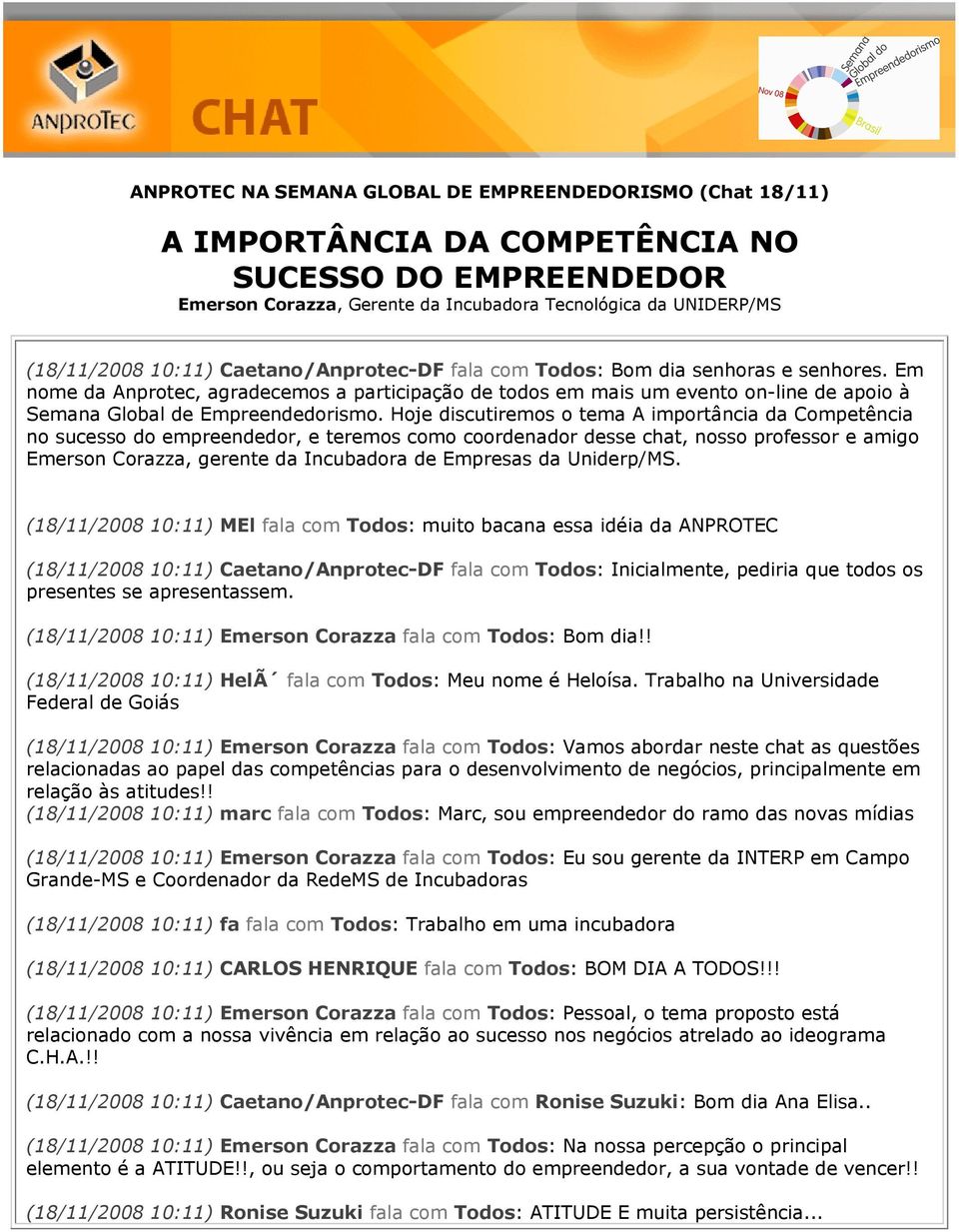 ANPROTEC

CHAT

Nov 08 Semana Global do Empreendedorismo Brasil

ANPROTEC NA SEMANA GLOBAL DE EMPREENDEDORISMO (Chat 18/11)

A IMPORTÂNCIA DA COMPETÊNCIA NO SUCESSO DO EMPREENDEDOR

Emerson Corazza, Gerente da Incubadora Tecnológica da UNIDERP/MS

(18/11/2008 10:11) Caetano/Anprotec-DF fala com Todos: Bom dia senhoras e senhores. Em nome da Anprotec, agradecemos a participação de todos em mais um evento on-line de apoio à Semana Global de Empreendedorismo. Hoje discutiremos o tema A importância da Competência no sucesso do empreendedor, e teremos como coordenador desse chat, nosso professor e amigo Emerson Corazza, gerente da Incubadora de Empresas da Uniderp/MS.

(18/11/2008 10:11) MEl fala com Todos: muito bacana essa idéia da ANPROTEC

(18/11/2008 10:11) Caetano/Anprotec-DF fala com Todos: Inicialmente, pediria que todos os presentes se apresentassem.

(18/11/2008 10:11) Emerson Corazza fala com Todos: Bom dia!!

(18/11/2008 10:11) HelÃ´ fala com Todos: Meu nome é Heloísa. Trabalho na Universidade Federal de Goiás

(18/11/2008 10:11) Emerson Corazza fala com Todos: Vamos abordar neste chat as questões relacionadas ao papel das competências para o desenvolvimento de negócios, principalmente em relação às atitudes!!

(18/11/2008 10:11) marc fala com Todos: Marc, sou empreendedor do ramo das novas mídias

(18/11/2008 10:11) Emerson Corazza fala com Todos: Eu sou gerente da INTERP em Campo Grande-MS e Coordenador da RedeMS de Incubadoras

(18/11/2008 10:11) fa fala com Todos: Trabalho em uma incubadora

(18/11/2008 10:11) CARLOS HENRIQUE fala com Todos: BOM DIA A TODOS!!!

(18/11/2008 10:11) Emerson Corazza fala com Todos: Pessoal, o tema proposto está relacionado com a nossa vivência em relação ao sucesso nos negócios atrelado ao ideograma C.H.A.!!

(18/11/2008 10:11) Caetano/Anprotec-DF fala com Ronise Suzuki: Bom dia Ana Elisa..

(18/11/2008 10:11) Emerson Corazza fala com Todos: Na nossa percepção o principal elemento é a ATITUDE!!, ou seja o comportamento do empreendedor, a sua vontade de vencer!!

(18/11/2008 10:11) Ronise Suzuki fala com Todos: ATITUDE E muita persistência...